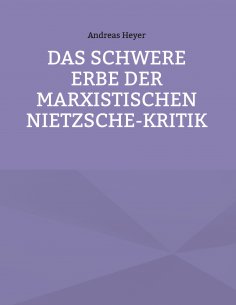 Andreas Heyer

DAS SCHWERE ERBE DER MARXISTISCHEN NIETZSCHE-KRITIK